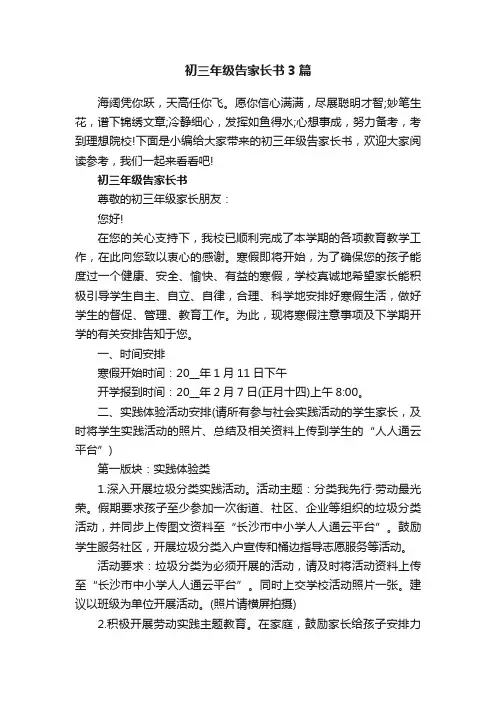 初三年级告家长书3篇

海阔凭你跃，天高任你飞。愿你信心满满，尽展聪明才智;妙笔生花，谱下锦绣文章;冷静细心，发挥如鱼得水;心想事成，努力备考，考到理想院校!下面是小编给大家带来的初三年级告家长书，欢迎大家阅读参考，我们一起来看看吧!

初三年级告家长书

尊敬的初三年级家长朋友：

您好!

在您的关心支持下，我校已顺利完成了本学期的各项教育教学工作，在此向您致以衷心的感谢。寒假即将开始，为了确保您的孩子能度过一个健康、安全、愉快、有益的寒假，学校真诚地希望家长能积极引导学生自主、自立、自律，合理、科学地安排好寒假生活，做好学生的督促、管理、教育工作。为此，现将寒假注意事项及下学期开学的有关安排告知于您。

一、时间安排

寒假开始时间：20__年1月11日下午

开学报到时间：20__年2月7日(正月十四)上午8:00。

二、实践体验活动安排(请所有参与社会实践活动的学生家长，及时将学生实践活动的照片、总结及相关资料上传到学生的“人人通云平台”)

第一版块：实践体验类

1.深入开展垃圾分类实践活动。活动主题：分类我先行·劳动最光荣。假期要求孩子至少参加一次街道、社区、企业等组织的垃圾分类活动，并同步上传图文资料至“长沙市中小学人人通云平台”。鼓励学生服务社区，开展垃圾分类入户宣传和桶边指导志愿服务等活动。

活动要求：垃圾分类为必须开展的活动，请及时将活动资料上传至“长沙市中小学人人通云平台”。同时上交学校活动照片一张。建议以班级为单位开展活动。(照片请横屏拍摄)

2.积极开展劳动实践主题教育。在家庭，鼓励家长给孩子安排力